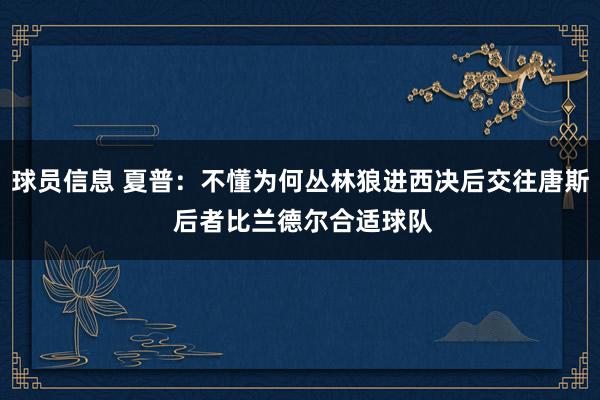 球员信息 夏普：不懂为何丛林狼进西决后交往唐斯 后者比兰德尔合适球队